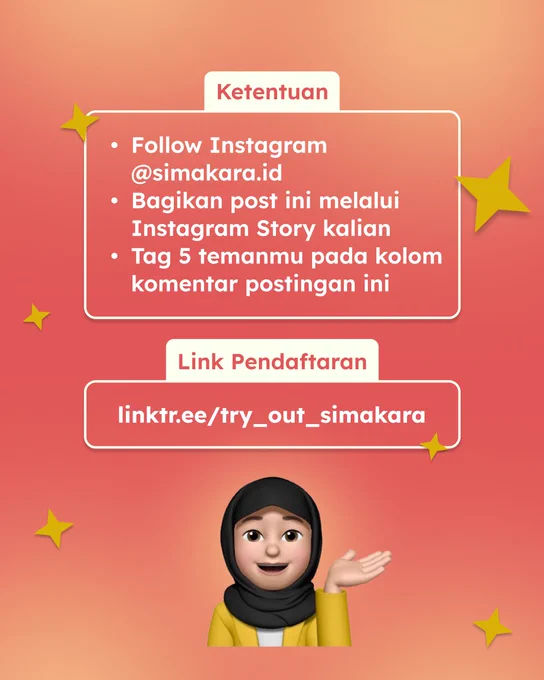 Ketentuan

• Follow Instagram @simakara.id
• Bagikan post ini melalui Instagram Story kalian
• Tag 5 temanmu pada kolom komentar postingan ini

Link Pendaftaran

linktr.ee/try_out_simakara